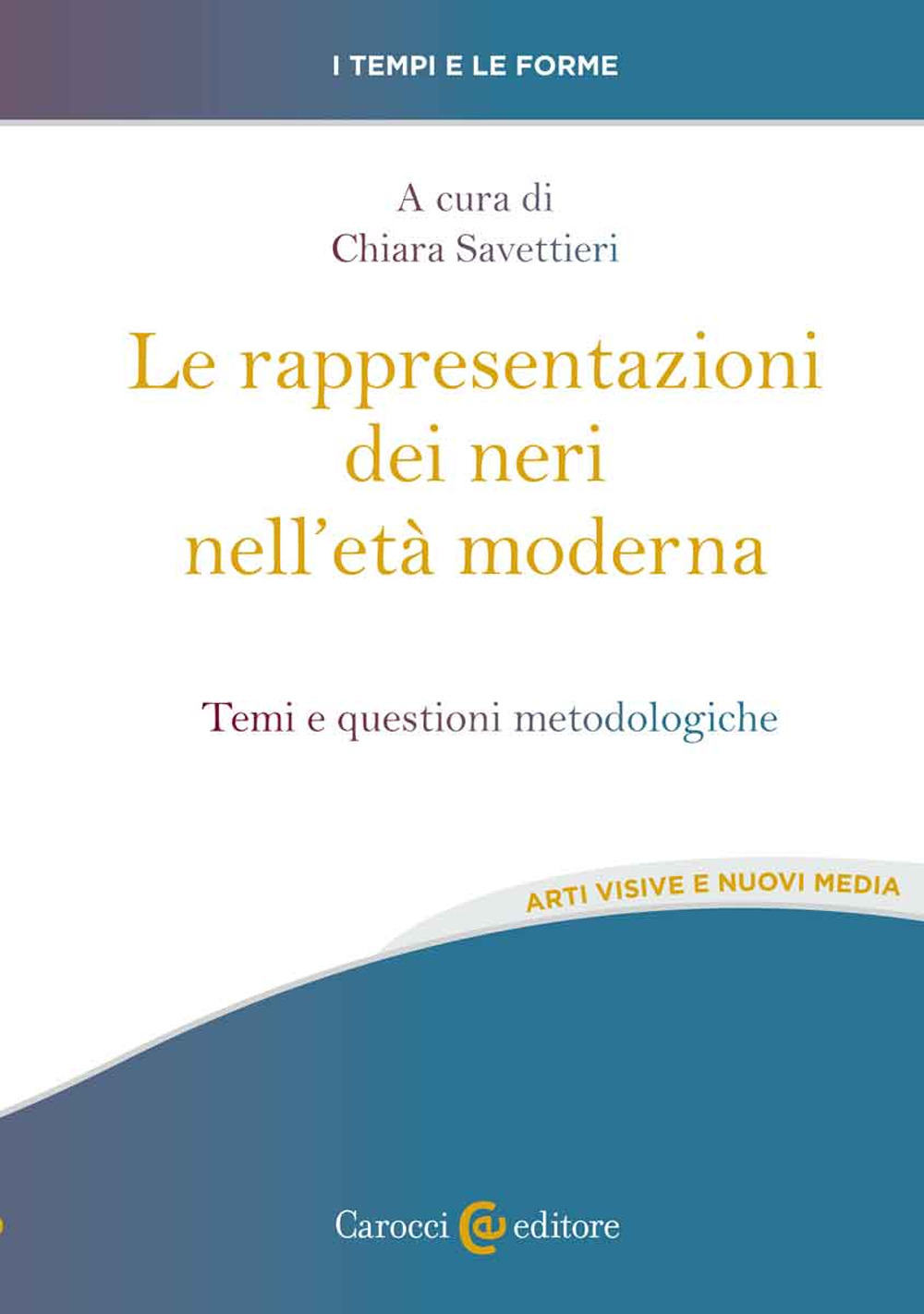 I TEMPI E LE FORME

A cura di
Chiara Savettieri

Le rappresentazioni dei neri nell'età moderna

Temi e questioni metodologiche

ARTI VISIVE E NUOVI MEDIA

Carocci editore